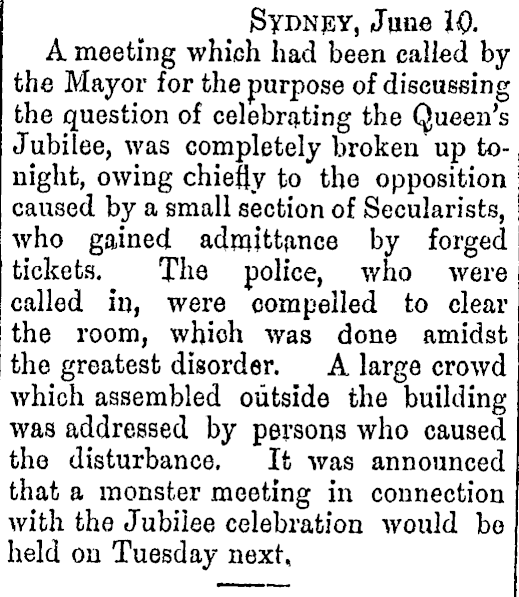 SYDNEY, June 10.

A meeting which had been called by the Mayor for the purpose of discussing the question of celebrating the Queen's Jubilee, was completely broken up tonight, owing chiefly to the opposition caused by a small section of Secularists, who gained admittance by forged tickets. The police, who were called in, were compelled to clear the room, which was done amidst the greatest disorder. A large crowd which assembled outside the building was addressed by persons who caused the disturbance. It was announced that a monster meeting in connection with the Jubilee celebration would be held on Tuesday next.